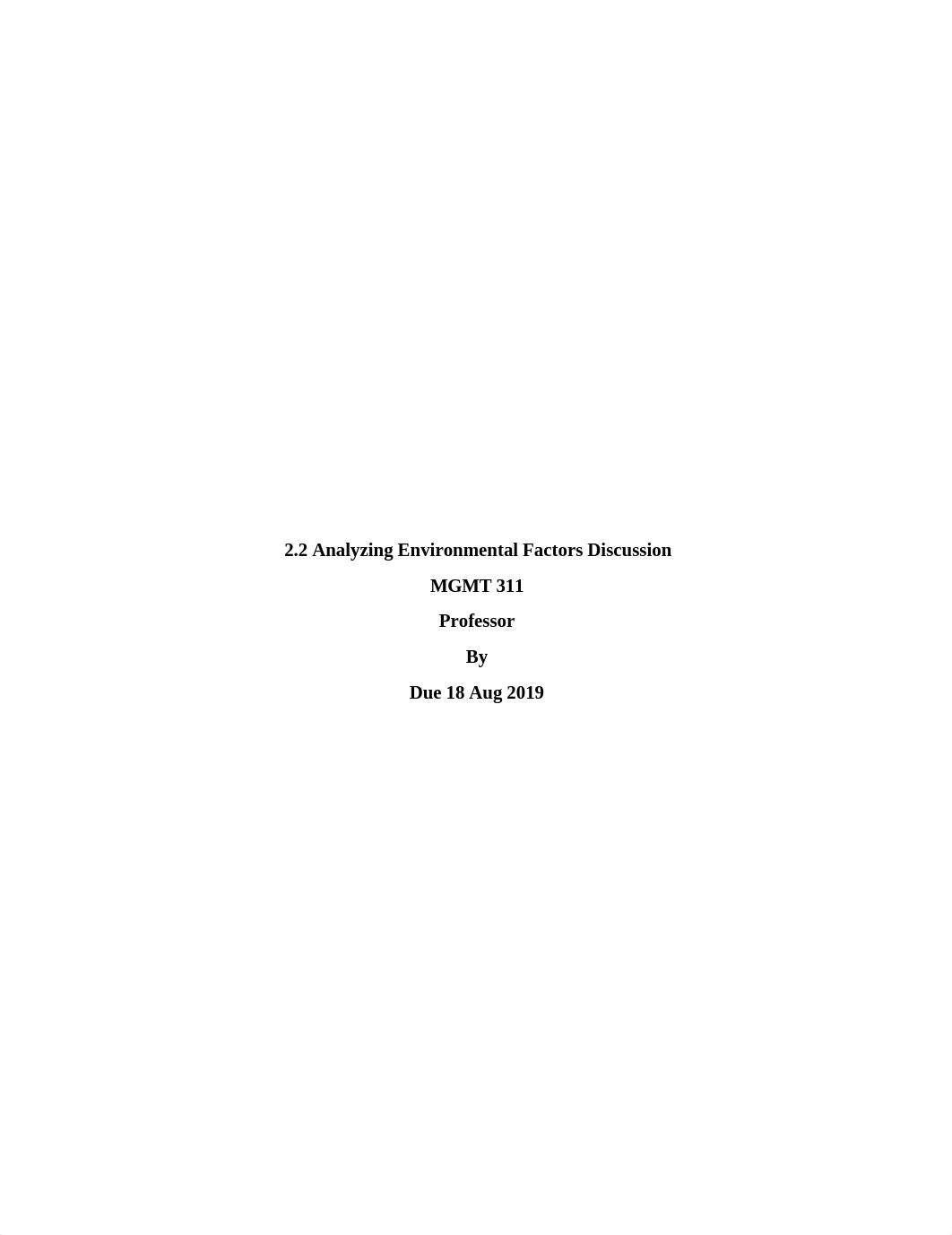 2.2 Analyzing Environmental Factors Discussion

MGMT 311

Professor

By

Due 18 Aug 2019